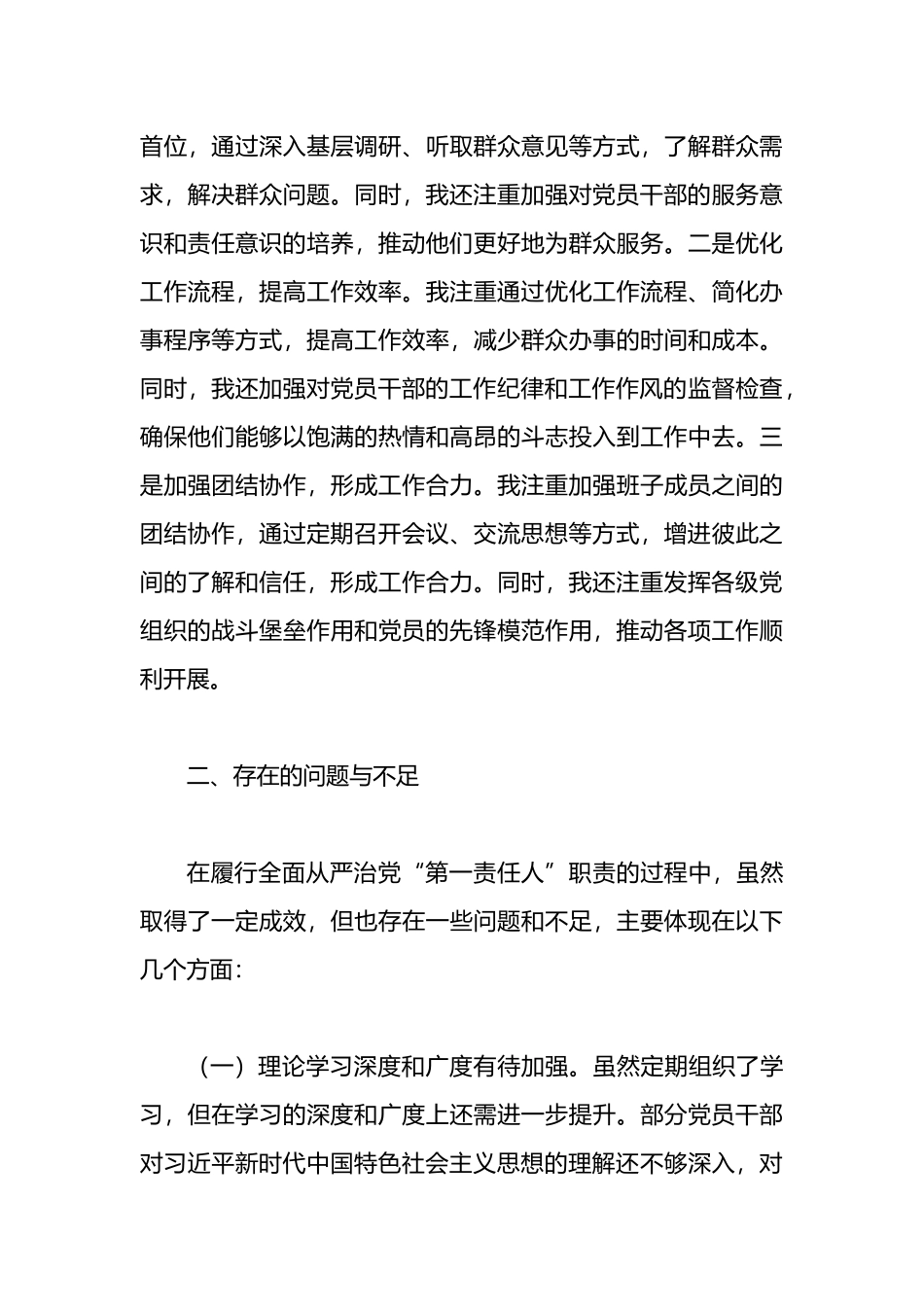 首位，通过深入基层调研、听取群众意见等方式，了解群众需求，解决群众问题。同时，我还注重加强对党员干部的服务意识和责任意识的培养，推动他们更好地为群众服务。二是优化工作流程，提高工作效率。我注重通过优化工作流程、简化办事程序等方式，提高工作效率，减少群众办事的时间和成本。同时，我还加强对党员干部的工作纪律和工作作风的监督检查，确保他们能够以饱满的热情和高昂的斗志投入到工作中去。三是加强团结协作，形成工作合力。我注重加强班子成员之间的团结协作，通过定期召开会议、交流思想等方式，增进彼此之间的了解和信任，形成工作合力。同时，我还注重发挥各级党组织的战斗堡垒作用和党员的先锋模范作用，推动各项工作顺利开展。

二、存在的问题与不足

在履行全面从严治党“第一责任人”职责的过程中，虽然取得了一定成效，但也存在一些问题和不足，主要体现在以下几个方面：

（一）理论学习深度和广度有待加强。虽然定期组织了学习，但在学习的深度和广度上还需进一步提升。部分党员干部对习近平新时代中国特色社会主义思想的理解还不够深入，对